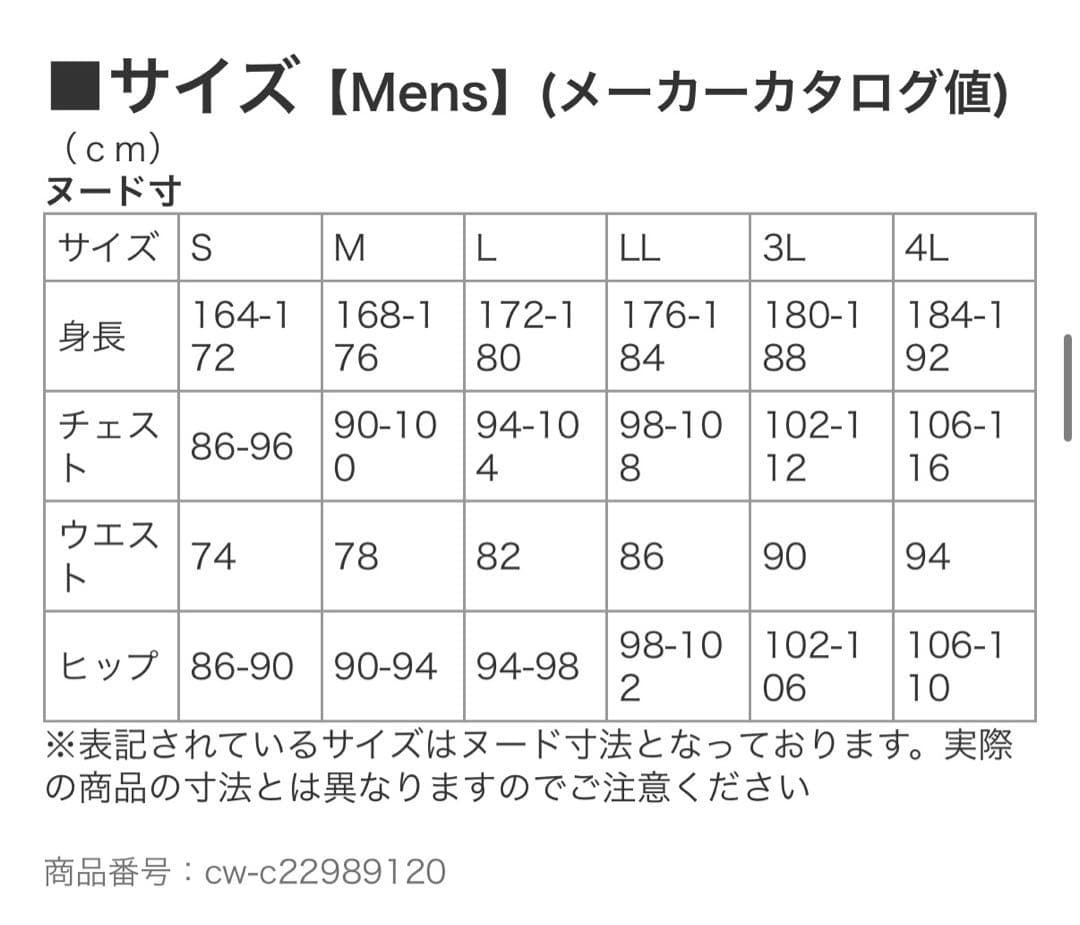 ■サイズ【Mens】(メーカーカタログ値)

（ｃｍ）

ヌード寸

| サイズ | S | M | L | LL | 3L | 4L |
|---|---|---|---|---|---|---|
| 身長 | 164-172 | 168-176 | 172-180 | 176-184 | 180-188 | 184-192 |
| チェスト | 86-96 | 90-100 | 94-104 | 98-108 | 102-112 | 106-116 |
| ウエスト | 74 | 78 | 82 | 86 | 90 | 94 |
| ヒップ | 86-90 | 90-94 | 94-98 | 98-102 | 102-106 | 106-110 |

※表記されているサイズはヌード寸法となっております。実際の商品の寸法とは異なりますのでご注意ください

商品番号：cw-c22989120